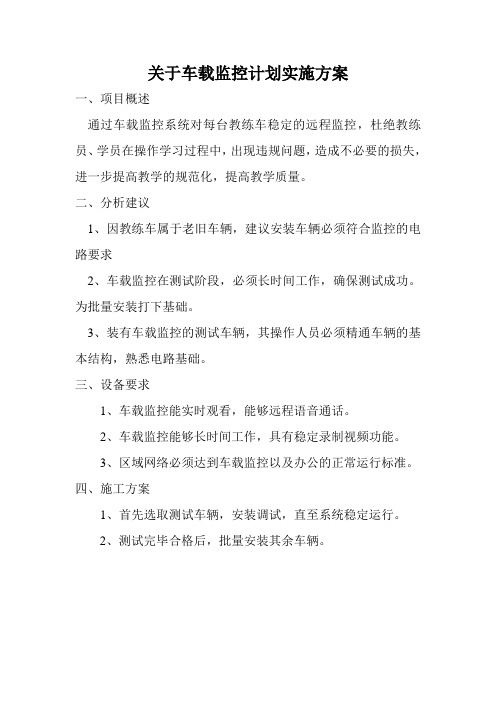 关于车载监控计划实施方案

一、项目概述

通过车载监控系统对每台教练车稳定的远程监控，杜绝教练员、学员在操作学习过程中，出现违规问题，造成不必要的损失，进一步提高教学的规范化，提高教学质量。

二、分析建议

1、因教练车属于老旧车辆，建议安装车辆必须符合监控的电路要求

2、车载监控在测试阶段，必须长时间工作，确保测试成功。为批量安装打下基础。

3、装有车载监控的测试车辆，其操作人员必须精通车辆的基本结构，熟悉电路基础。

三、设备要求

1、车载监控能实时观看，能够远程语音通话。

2、车载监控能够长时间工作，具有稳定录制视频功能。

3、区域网络必须达到车载监控以及办公的正常运行标准。

四、施工方案

1、首先选取测试车辆，安装调试，直至系统稳定运行。

2、测试完毕合格后，批量安装其余车辆。